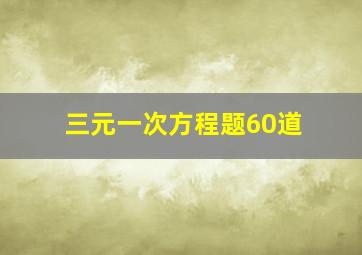 三元一次方程题60道